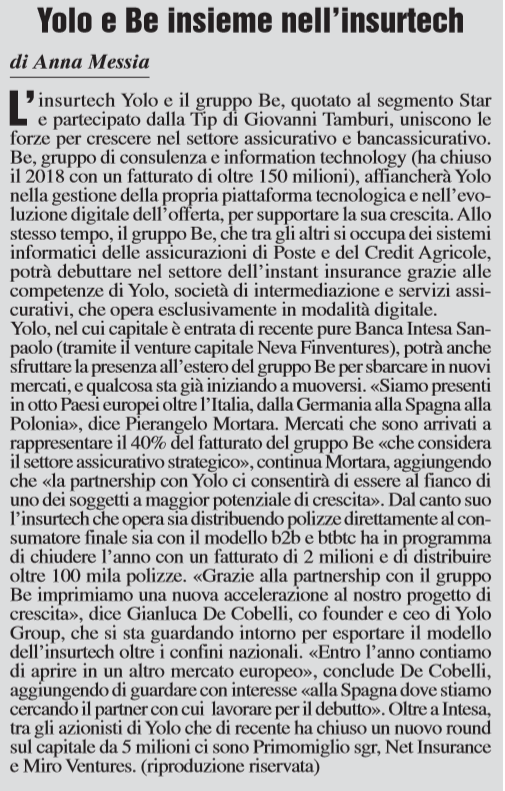 Yolo e Be insieme nell'insurtech

di Anna Messia

L'insurtech Yolo e il gruppo Be, quotato al segmento Star e partecipato dalla Tip di Giovanni Tamburi, uniscono le forze per crescere nel settore assicurativo e bancassicurativo. Be, gruppo di consulenza e information technology (ha chiuso il 2018 con un fatturato di oltre 150 milioni), affiancherà Yolo nella gestione della propria piattaforma tecnologica e nell'evoluzione digitale dell'offerta, per supportare la sua crescita. Allo stesso tempo, il gruppo Be, che tra gli altri si occupa dei sistemi informatici delle assicurazioni di Poste e del Credit Agricole, potrà debuttare nel settore dell'instant insurance grazie alle competenze di Yolo, società di intermediazione e servizi assicurativi, che opera esclusivamente in modalità digitale.
Yolo, nel cui capitale è entrata di recente pure Banca Intesa Sanpaolo (tramite il venture capitale Neva Finventures), potrà anche sfruttare la presenza all'estero del gruppo Be per sbarcare in nuovi mercati, e qualcosa sta già iniziando a muoversi. «Siamo presenti in otto Paesi europei oltre l'Italia, dalla Germania alla Spagna alla Polonia», dice Pierangelo Mortara. Mercati che sono arrivati a rappresentare il 40% del fatturato del gruppo Be «che considera il settore assicurativo strategico», continua Mortara, aggiungendo che «la partnership con Yolo ci consentirà di essere al fianco di uno dei soggetti a maggior potenziale di crescita». Dal canto suo l'insurtech che opera sia distribuendo polizze direttamente al consumatore finale sia con il modello b2b e btbtc ha in programma di chiudere l'anno con un fatturato di 2 milioni e di distribuire oltre 100 mila polizze. «Grazie alla partnership con il gruppo Be imprimiamo una nuova accelerazione al nostro progetto di crescita», dice Gianluca De Cobelli, co founder e ceo di Yolo Group, che si sta guardando intorno per esportare il modello dell'insurtech oltre i confini nazionali. «Entro l'anno contiamo di aprire in un altro mercato europeo», conclude De Cobelli, aggiungendo di guardare con interesse «alla Spagna dove stiamo cercando il partner con cui lavorare per il debutto». Oltre a Intesa, tra gli azionisti di Yolo che di recente ha chiuso un nuovo round sul capitale da 5 milioni ci sono Primomiglio sgr, Net Insurance e Miro Ventures. (riproduzione riservata)